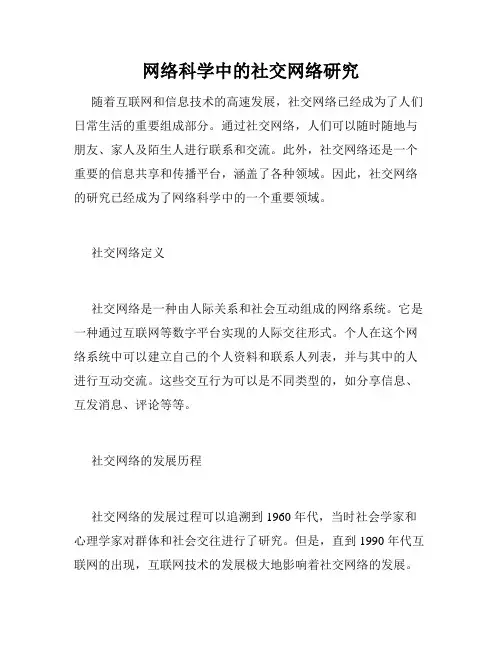 网络科学中的社交网络研究

随着互联网和信息技术的高速发展，社交网络已经成为了人们日常生活的重要组成部分。通过社交网络，人们可以随时随地与朋友、家人及陌生人进行联系和交流。此外，社交网络还是一个重要的信息共享和传播平台，涵盖了各种领域。因此，社交网络的研究已经成为了网络科学中的一个重要领域。

社交网络定义

社交网络是一种由人际关系和社会互动组成的网络系统。它是一种通过互联网等数字平台实现的人际交往形式。个人在这个网络系统中可以建立自己的个人资料和联系人列表，并与其中的人进行互动交流。这些交互行为可以是不同类型的，如分享信息、互发消息、评论等等。

社交网络的发展历程

社交网络的发展过程可以追溯到 1960 年代，当时社会学家和心理学家对群体和社会交往进行了研究。但是，直到 1990 年代互联网的出现，互联网技术的发展极大地影响着社交网络的发展。